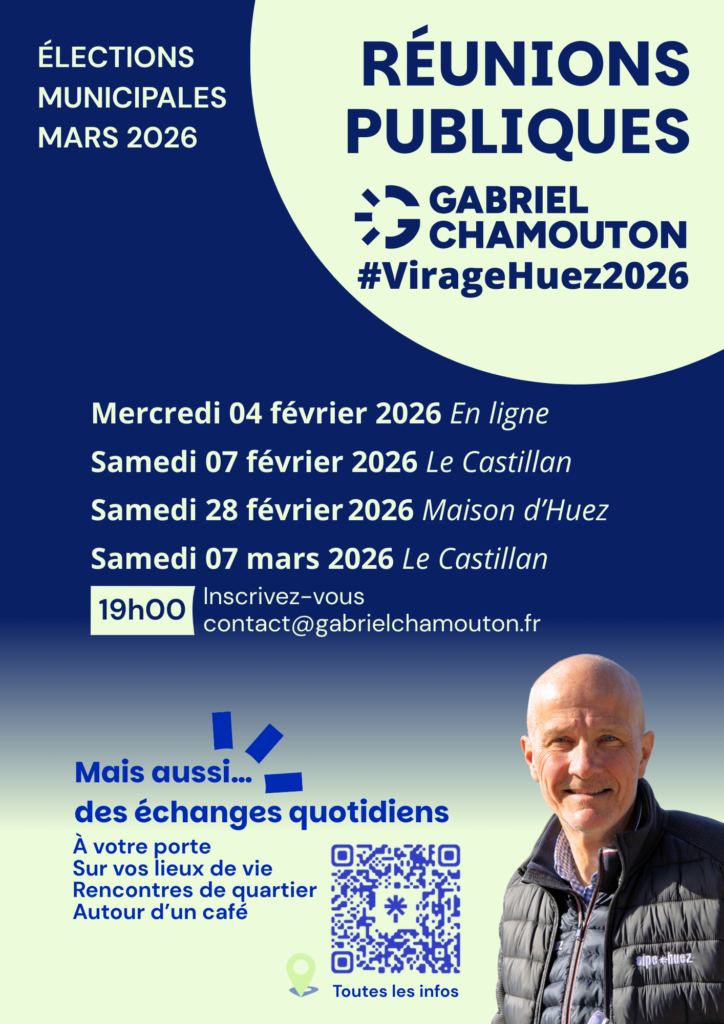 ÉLECTIONS MUNICIPALES MARS 2026

RÉUNIONS PUBLIQUES

GABRIEL CHAMOUTON

#VirageHuez2026

Mercredi 04 février 2026 En ligne

Samedi 07 février 2026 Le Castillan

Samedi 28 février 2026 Maison d'Huez

Samedi 07 mars 2026 Le Castillan

19h00 Inscrivez-vous contact@gabrielchamouton.fr

Mais aussi... des échanges quotidiens

À votre porte
Sur vos lieux de vie
Rencontres de quartier
Autour d'un café

Toutes les infos

alpe d'huez